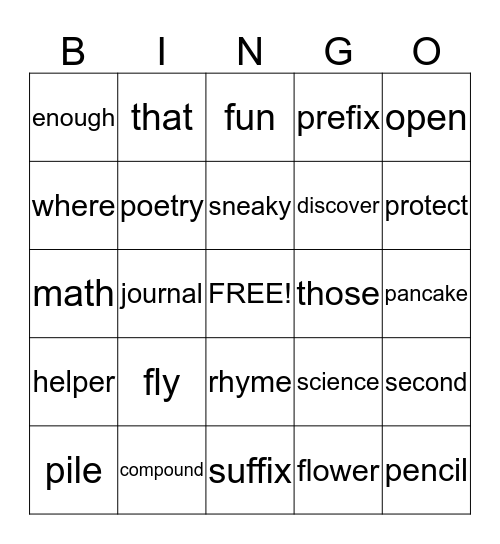 | B | I | N | G | O |
|---|---|---|---|---|
| enough | that | fun | prefix | open |
| where | poetry | sneaky | discover | protect |
| math | journal | FREE! | those | pancake |
| helper | fly | rhyme | science | second |
| pile | compound | suffix | flower | pencil |